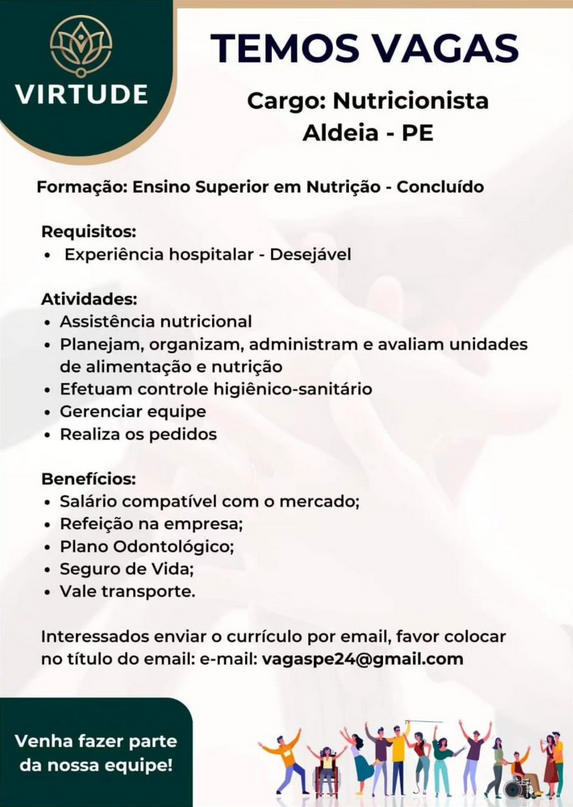 VIRTUDE

TEMOS VAGAS

Cargo: Nutricionista
Aldeia - PE

Formação: Ensino Superior em Nutrição - Concluído

Requisitos:
• Experiência hospitalar - Desejável

Atividades:
• Assistência nutricional
• Planejam, organizam, administram e avaliam unidades de alimentação e nutrição
• Efetuam controle higiênico-sanitário
• Gerenciar equipe
• Realiza os pedidos

Benefícios:
• Salário compatível com o mercado;
• Refeição na empresa;
• Plano Odontológico;
• Seguro de Vida;
• Vale transporte.

Interessados enviar o currículo por email, favor colocar no título do email: e-mail: vagaspe24@gmail.com

Venha fazer parte da nossa equipe!